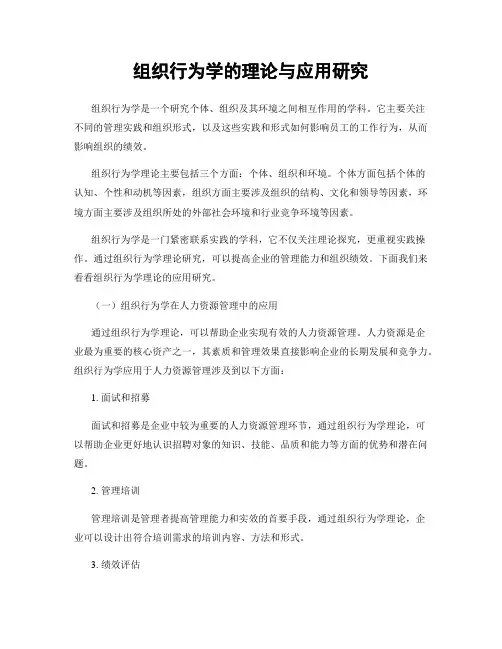 组织行为学的理论与应用研究

组织行为学是一个研究个体、组织及其环境之间相互作用的学科。它主要关注不同的管理实践和组织形式，以及这些实践和形式如何影响员工的工作行为，从而影响组织的绩效。

组织行为学理论主要包括三个方面：个体、组织和环境。个体方面包括个体的认知、个性和动机等因素，组织方面主要涉及组织的结构、文化和领导等因素，环境方面主要涉及组织所处的外部社会环境和行业竞争环境等因素。

组织行为学是一门紧密联系实践的学科，它不仅关注理论探究，更重视实践操作。通过组织行为学理论研究，可以提高企业的管理能力和组织绩效。下面我们来看看组织行为学理论的应用研究。

（一）组织行为学在人力资源管理中的应用

通过组织行为学理论，可以帮助企业实现有效的人力资源管理。人力资源是企业最为重要的核心资产之一，其素质和管理效果直接影响企业的长期发展和竞争力。组织行为学应用于人力资源管理涉及到以下方面：

1. 面试和招募

面试和招募是企业中较为重要的人力资源管理环节，通过组织行为学理论，可以帮助企业更好地认识招聘对象的知识、技能、品质和能力等方面的优势和潜在问题。

2. 管理培训

管理培训是管理者提高管理能力和实效的首要手段，通过组织行为学理论，企业可以设计出符合培训需求的培训内容、方法和形式。

3. 绩效评估